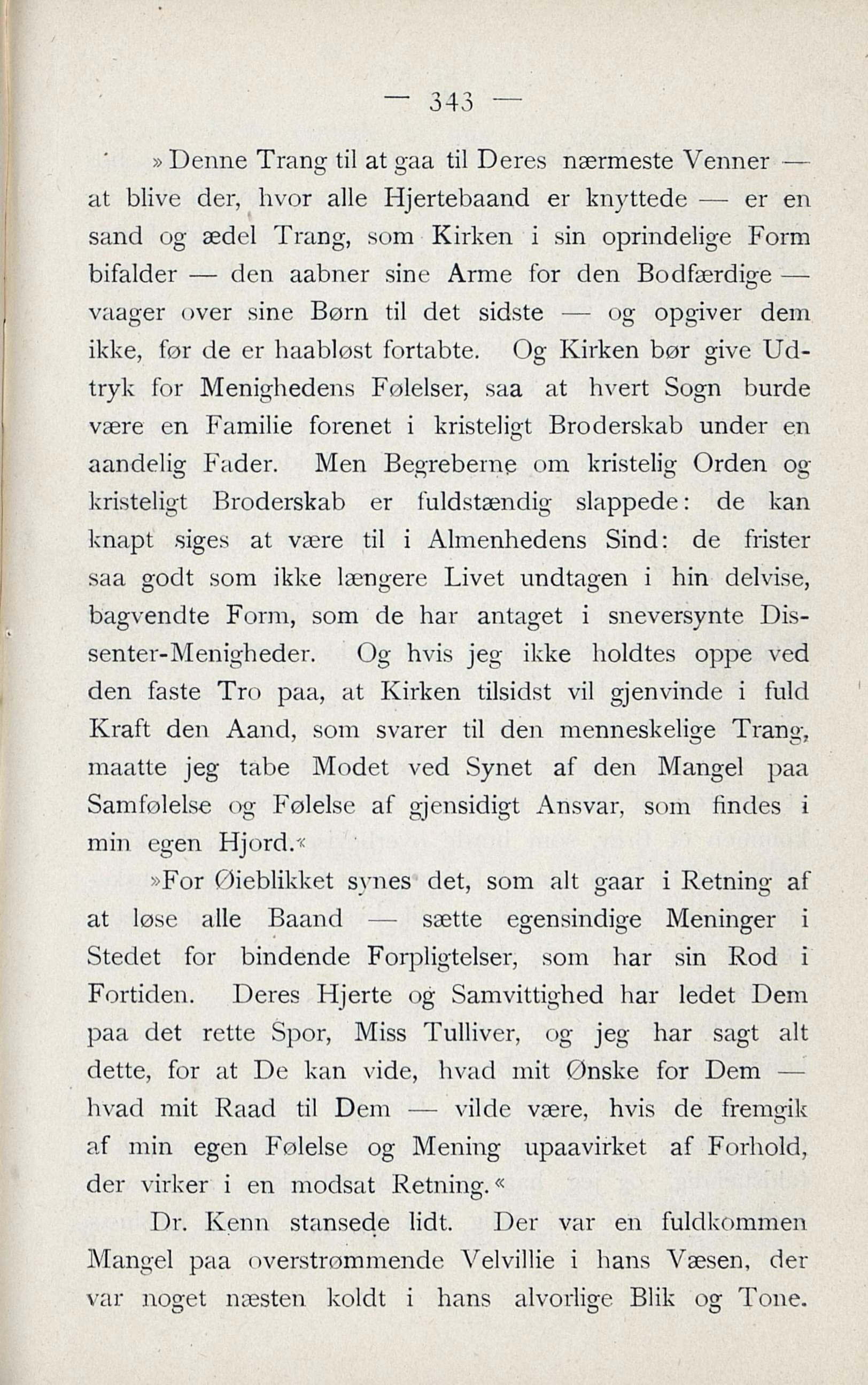 — 343 —

»Denne Trang til at gaa til Deres nærmeste Venner — at blive der, hvor alle Hjertebaand er knyttede — er en sand og ædel Trang, som Kirken i sin oprindelige Form bifalder — den aabner sine Arme for den Bodfærdige — vaager over sine Børn til det sidste — og opgiver dem ikke, før de er haabløst fortabte. Og Kirken bør give Udtryk for Menighedens Følelser, saa at hvert Sogn burde være en Familie forenet i kristeligt Broderskab under en aandelig Fader. Men Begreberne om kristelig Orden og kristeligt Broderskab er fuldstændig slappede: de kan knapt siges at være til i Almenhedens Sind: de frister saa godt som ikke længere Livet undtagen i hin delvise, bagvendte Form, som de har antaget i sneversynte Dissenter-Menigheder. Og hvis jeg ikke holdtes oppe ved den faste Tro paa, at Kirken tilsidst vil gjenvinde i fuld Kraft den Aand, som svarer til den menneskelige Trang, maatte jeg tabe Modet ved Synet af den Mangel paa Samfølelse og Følelse af gjensidigt Ansvar, som findes i min egen Hjord.«

»For Øieblikket synes det, som alt gaar i Retning af at løse alle Baand — sætte egensindige Meninger i Stedet for bindende Forpligtelser, som har sin Rod i Fortiden. Deres Hjerte og Samvittighed har ledet Dem paa det rette Spor, Miss Tulliver, og jeg har sagt alt dette, for at De kan vide, hvad mit Ønske for Dem — hvad mit Raad til Dem — vilde være, hvis de fremgik af min egen Følelse og Mening upaavirket af Forhold, der virker i en modsat Retning.«

Dr. Kenn stansede lidt. Der var en fuldkommen Mangel paa overstrømmende Velvillie i hans Væsen, der var noget næsten koldt i hans alvorlige Blik og Tone.